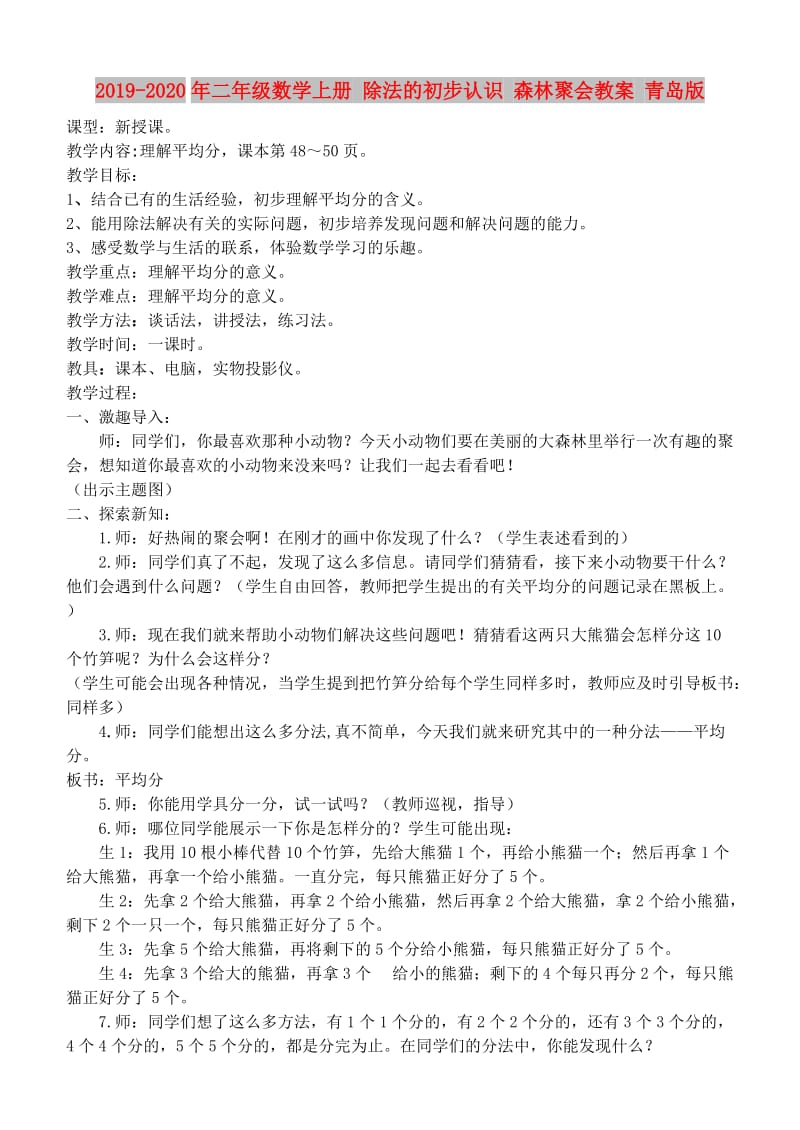 2019-2020年二年级数学上册 除法的初步认识 森林聚会教案 青岛版

课型：新授课。
教学内容:理解平均分，课本第48～50页。
教学目标：
1、结合已有的生活经验，初步理解平均分的含义。
2、能用除法解决有关的实际问题，初步培养发现问题和解决问题的能力。
3、感受数学与生活的联系，体验数学学习的乐趣。
教学重点：理解平均分的意义。
教学难点：理解平均分的意义。
教学方法：谈话法，讲授法，练习法。
教学时间：一课时。
教具：课本、电脑，实物投影仪。
教学过程：
一、激趣导入：

师：同学们，你最喜欢那种小动物？今天小动物们要在美丽的大森林里举行一次有趣的聚会，想知道你最喜欢的小动物来没来吗？让我们一起去看看吧！
（出示主题图）
二、探索新知：

1.师：好热闹的聚会啊！在刚才的画中你发现了什么？（学生表述看到的）

2.师：同学们真了不起，发现了这么多信息。请同学们猜猜看，接下来小动物要干什么？他们会遇到什么问题？（学生自由回答，教师把学生提出的有关平均分的问题记录在黑板上。）

3.师：现在我们就来帮助小动物们解决这些问题吧！猜猜看这两只大熊猫会怎样分这10个竹笋呢？为什么会这样分？
（学生可能会出现各种情况，当学生提到把竹笋分给每个学生同样多时，教师应及时引导板书：同样多）

4.师：同学们能想出这么多分法,真不简单，今天我们就来研究其中的一种分法——平均分。
板书：平均分

5.师：你能用学具分一分，试一试吗？（教师巡视，指导）

6.师：哪位同学能展示一下你是怎样分的？学生可能出现：

生1：我用10根小棒代替10个竹笋，先给大熊猫1个，再给小熊猫一个；然后再拿1个给大熊猫，再拿一个给小熊猫。一直分完，每只熊猫正好分了5个。

生2：先拿2个给大熊猫，再拿2个给小熊猫，然后再拿2个给大熊猫，拿2个给小熊猫，剩下2个一只一个，每只熊猫正好分了5个。

生3：先拿5个给大熊猫，再将剩下的5个分给小熊猫，每只熊猫正好分了5个。

生4：先拿3个给大的熊猫，再拿3个 给小的熊猫；剩下的4个每只再分2个，每只熊猫正好分了5个。

7.师：同学们想了这么多方法，有1个1个分的，有2个2个分的，还有3个3个分的，4个4个分的，5个5个分的，都是分完为止。在同学们的分法中，你能发现什么？